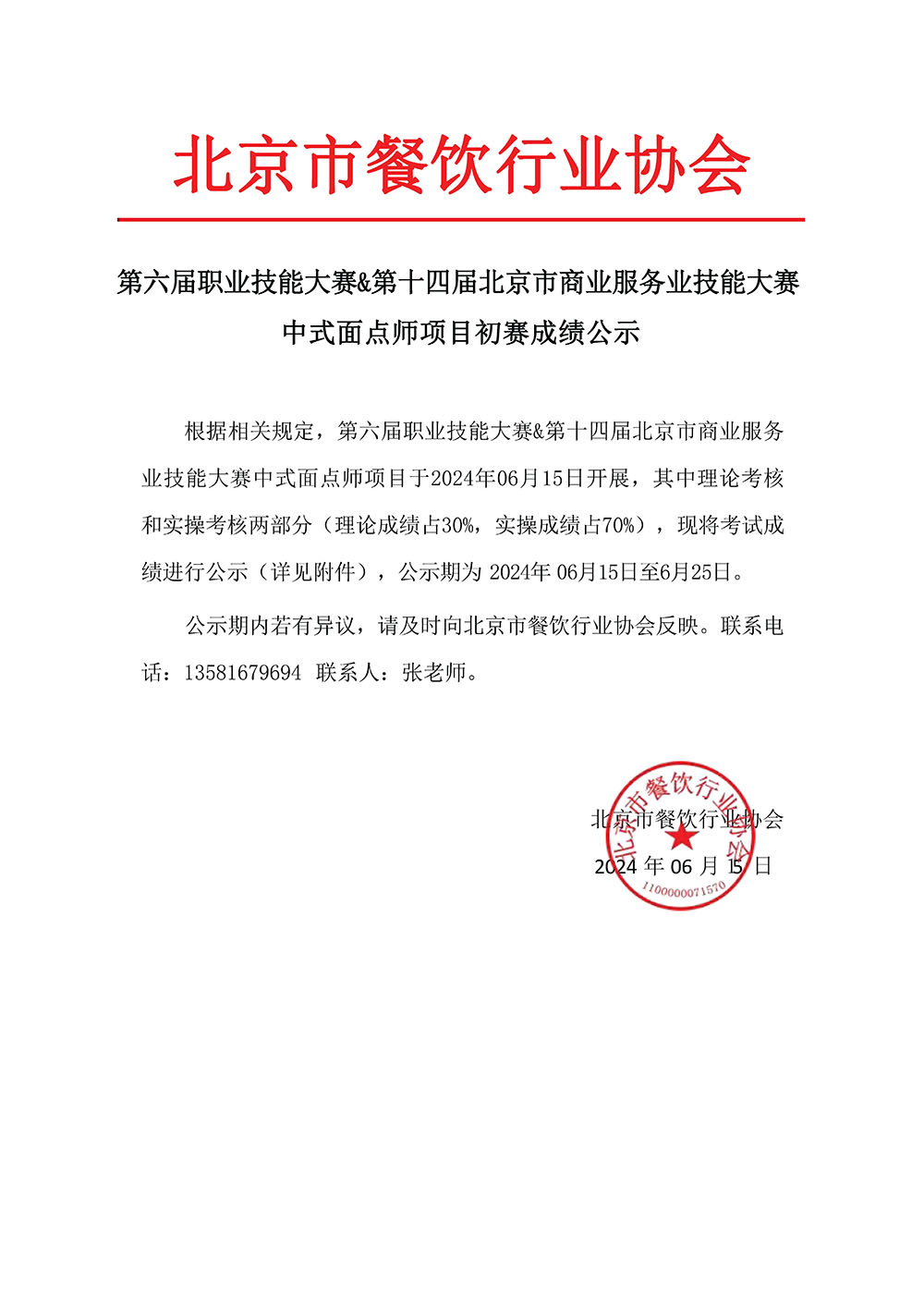 北京市餐饮行业协会

第六届职业技能大赛&第十四届北京市商业服务业技能大赛
中式面点师项目初赛成绩公示

根据相关规定，第六届职业技能大赛&第十四届北京市商业服务业技能大赛中式面点师项目于2024年06月15日开展，其中理论考核和实操考核两部分（理论成绩占30%，实操成绩占70%），现将考试成绩进行公示（详见附件），公示期为 2024年 06月15日至6月25日。

公示期内若有异议，请及时向北京市餐饮行业协会反映。联系电话：13581679694 联系人：张老师。

北京市餐饮行业协会
2024 年 06 月 15 日

北京市餐饮行业协会
1100000071570